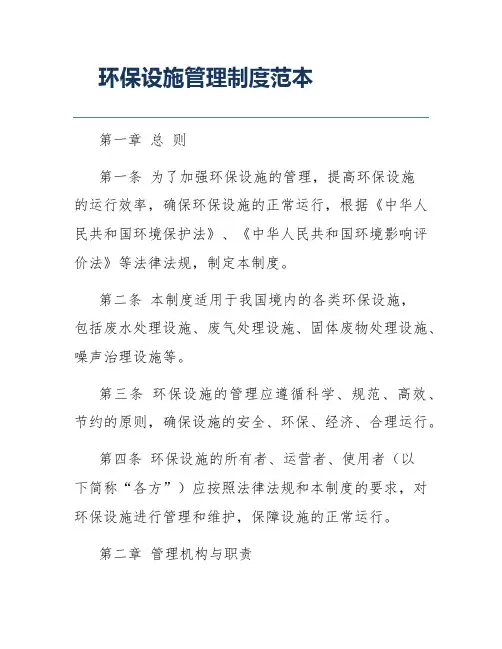 环保设施管理制度范本

第一章 总 则

第一条 为了加强环保设施的管理，提高环保设施的运行效率，确保环保设施的正常运行，根据《中华人民共和国环境保护法》、《中华人民共和国环境影响评价法》等法律法规，制定本制度。

第二条 本制度适用于我国境内的各类环保设施，包括废水处理设施、废气处理设施、固体废物处理设施、噪声治理设施等。

第三条 环保设施的管理应遵循科学、规范、高效、节约的原则，确保设施的安全、环保、经济、合理运行。

第四条 环保设施的所有者、运营者、使用者（以下简称“各方”）应按照法律法规和本制度的要求，对环保设施进行管理和维护，保障设施的正常运行。

第二章 管理机构与职责